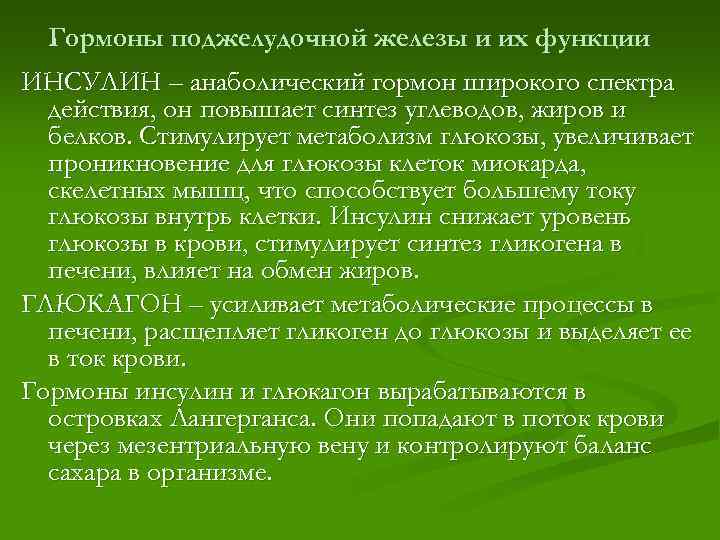 Гормоны поджелудочной железы и их функции

ИНСУЛИН – анаболический гормон широкого спектра действия, он повышает синтез углеводов, жиров и белков. Стимулирует метаболизм глюкозы, увеличивает проникновение для глюкозы клеток миокарда, скелетных мышц, что способствует большему току глюкозы внутрь клетки. Инсулин снижает уровень глюкозы в крови, стимулирует синтез гликогена в печени, влияет на обмен жиров.

ГЛЮКАГОН – усиливает метаболические процессы в печени, расщепляет гликоген до глюкозы и выделяет ее в ток крови.

Гормоны инсулин и глюкагон вырабатываются в островках Лангерганса. Они попадают в поток крови через мезентриальную вену и контролируют баланс сахара в организме.